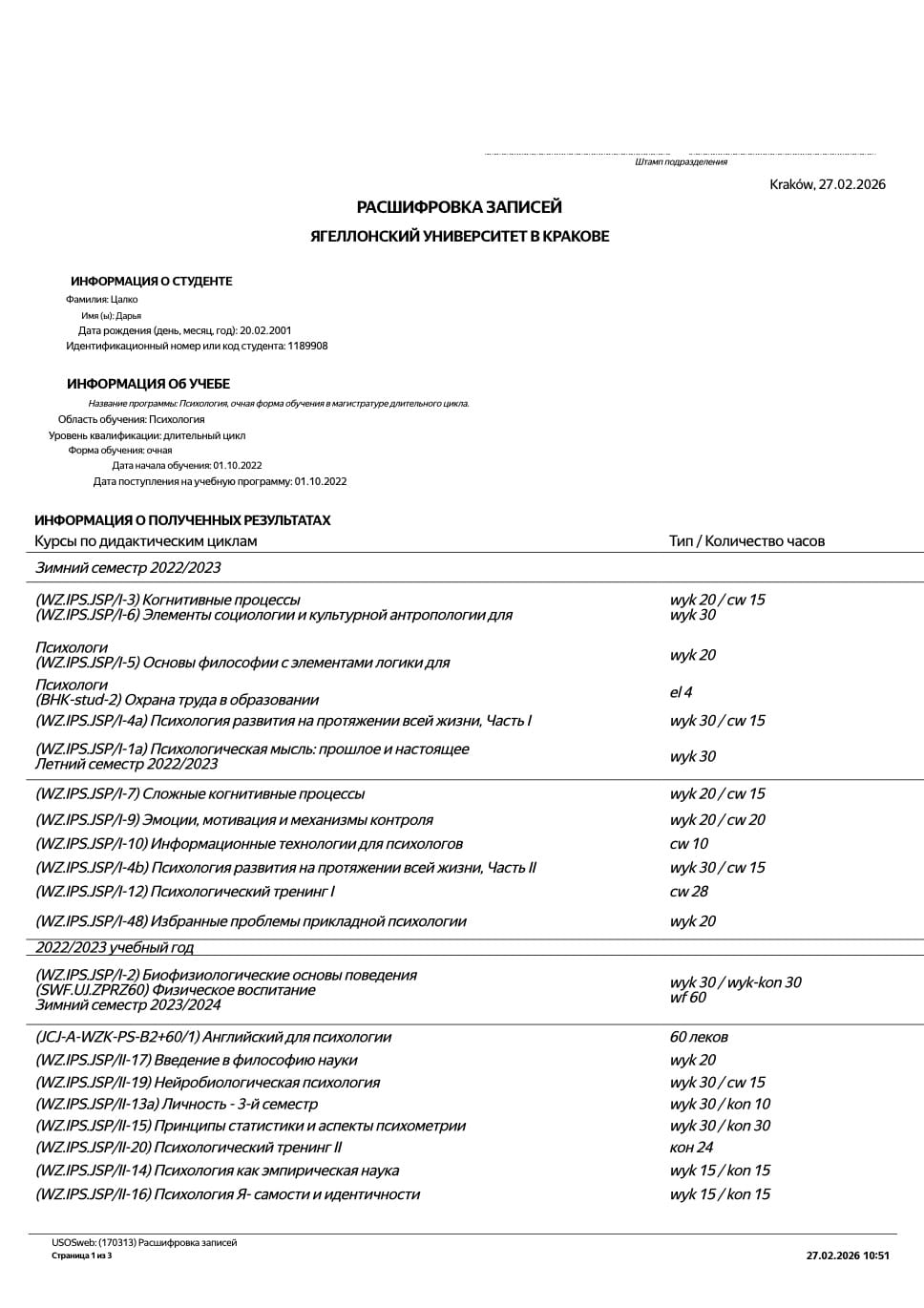 Штамп подразделения

Kraków, 27.02.2026

РАСШИФРОВКА ЗАПИСЕЙ

ЯГЕЛЛОНСКИЙ УНИВЕРСИТЕТ В КРАКОВЕ

ИНФОРМАЦИЯ О СТУДЕНТЕ

Фамилия: Цалко
Имя (ы): Дарья
Дата рождения (день, месяц, год): 20.02.2001
Идентификационный номер или код студента: 1189908

ИНФОРМАЦИЯ Об УЧЕБЕ

Название программы: Психология, очная форма обучения в магистратуре длительного цикла.
Область обучения: Психология
Уровень квалификации: длительный цикл
Форма обучения: очная
Дата начала обучения: 01.10.2022
Дата поступления на учебную программу: 01.10.2022

ИНФОРМАЦИЯ О ПОЛУЧЕННЫХ РЕЗУЛЬТАТАХ

| Курсы по дидактическим циклам | Тип / Количество часов |
|---|---|
| Зимний семестр 2022/2023 | |
| (WZ.IPS.JSP/I-3) Когнитивные процессы | wyk 20 / cw 15 |
| (WZ.IPS.JSP/I-6) Элементы социологии и культурной антропологии для Психологи | wyk 30 |
| (WZ.IPS.JSP/I-5) Основы философии с элементами логики для Психологи | wyk 20 |
| (BHK-stud-2) Охрана труда в образовании | el 4 |
| (WZ.IPS.JSP/I-4a) Психология развития на протяжении всей жизни, Часть I | wyk 30 / cw 15 |
| (WZ.IPS.JSP/I-1a) Психологическая мысль: прошлое и настоящее | wyk 30 |
| Летний семестр 2022/2023 | |
| (WZ.IPS.JSP/I-7) Сложные когнитивные процессы | wyk 20 / cw 15 |
| (WZ.IPS.JSP/I-9) Эмоции, мотивация и механизмы контроля | wyk 20 / cw 20 |
| (WZ.IPS.JSP/I-10) Информационные технологии для психологов | cw 10 |
| (WZ.IPS.JSP/I-4b) Психология развития на протяжении всей жизни, Часть II | wyk 30 / cw 15 |
| (WZ.IPS.JSP/I-12) Психологический тренинг I | cw 28 |
| (WZ.IPS.JSP/I-48) Избранные проблемы прикладной психологии | wyk 20 |
| 2022/2023 учебный год | |
| (WZ.IPS.JSP/I-2) Биофизиологические основы поведения | wyk 30 / wyk-kon 30 |
| (SWF.UJ.ZPRZ60) Физическое воспитание | wf 60 |
| Зимний семестр 2023/2024 | |
| (JCJ-A-WZK-PS-B2+60/1) Английский для психологии | 60 леков |
| (WZ.IPS.JSP/II-17) Введение в философию науки | wyk 20 |
| (WZ.IPS.JSP/II-19) Нейробиологическая психология | wyk 30 / cw 15 |
| (WZ.IPS.JSP/II-13a) Личность - 3-й семестр | wyk 30 / kon 10 |
| (WZ.IPS.JSP/II-15) Принципы статистики и аспекты психометрии | wyk 30 / kon 30 |
| (WZ.IPS.JSP/II-20) Психологический тренинг II | кон 24 |
| (WZ.IPS.JSP/II-14) Психология как эмпирическая наука | wyk 15 / kon 15 |
| (WZ.IPS.JSP/II-16) Психология Я- самости и идентичности | wyk 15 / kon 15 |

USOSweb: (170313) Расшифровка записей
Страница 1 из 3
27.02.2026 10:51